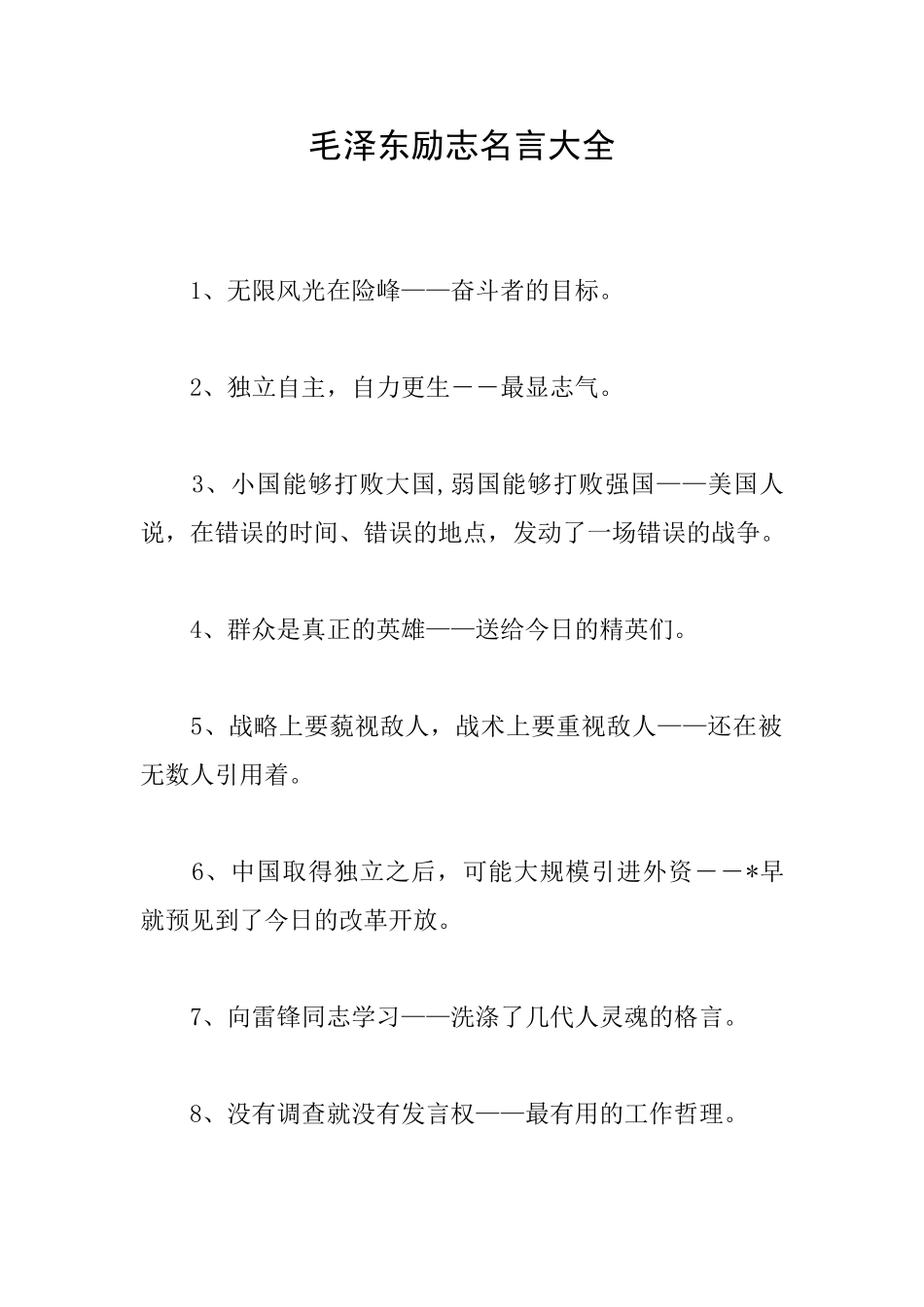 毛泽东励志名言大全

1、无限风光在险峰——奋斗者的目标。

2、独立自主，自力更生－－最显志气。

3、小国能够打败大国,弱国能够打败强国——美国人说，在错误的时间、错误的地点，发动了一场错误的战争。

4、群众是真正的英雄——送给今日的精英们。

5、战略上要藐视敌人，战术上要重视敌人——还在被无数人引用着。

6、中国取得独立之后，可能大规模引进外资－－*早就预见到了今日的改革开放。

7、向雷锋同志学习——洗涤了几代人灵魂的格言。

8、没有调查就没有发言权——最有用的工作哲理。